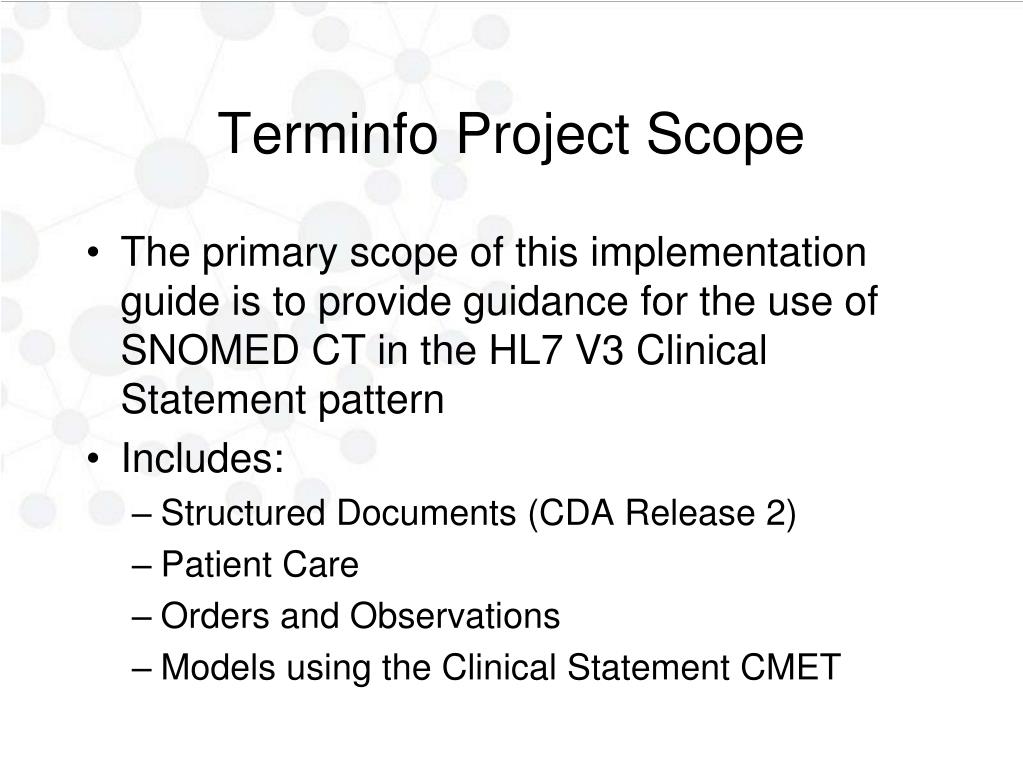 Terminfo Project Scope

• The primary scope of this implementation guide is to provide guidance for the use of SNOMED CT in the HL7 V3 Clinical Statement pattern
• Includes:
– Structured Documents (CDA Release 2)
– Patient Care
– Orders and Observations
– Models using the Clinical Statement CMET